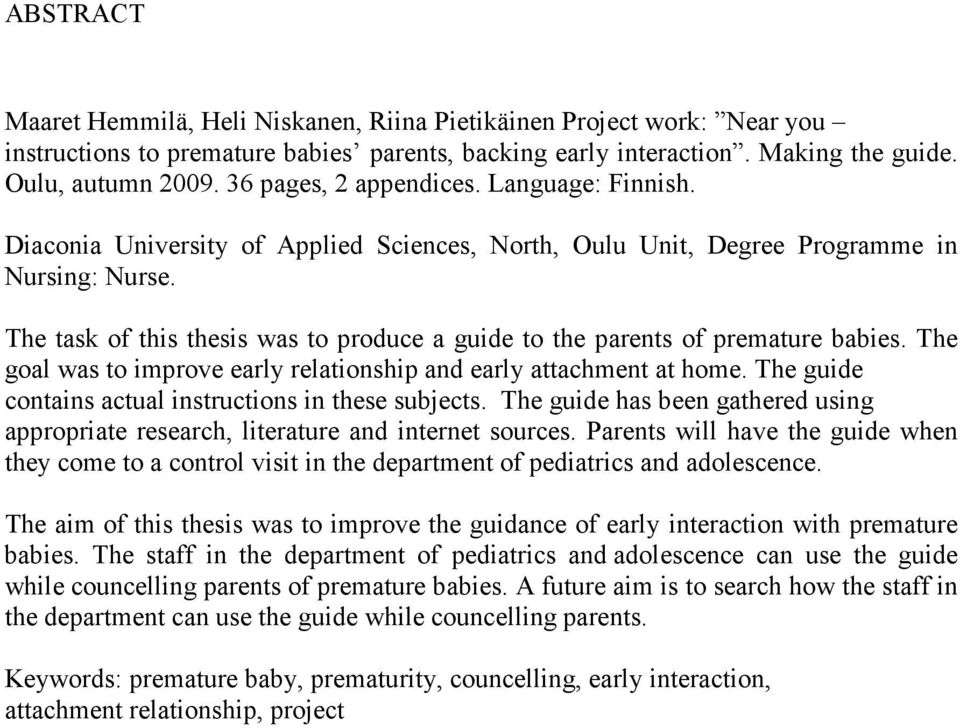 ABSTRACT

Maaret Hemmilä, Heli Niskanen, Riina Pietikäinen Project work: ”Near you – instructions to premature babies’ parents, backing early interaction”. Making the guide. Oulu, autumn 2009. 36 pages, 2 appendices. Language: Finnish.

Diaconia University of Applied Sciences, North, Oulu Unit, Degree Programme in Nursing: Nurse.

The task of this thesis was to produce a guide to the parents of premature babies. The goal was to improve early relationship and early attachment at home. The guide contains actual instructions in these subjects. The guide has been gathered using appropriate research, literature and internet sources. Parents will have the guide when they come to a control visit in the department of pediatrics and adolescence.

The aim of this thesis was to improve the guidance of early interaction with premature babies. The staff in the department of pediatrics and adolescence can use the guide while councelling parents of premature babies. A future aim is to search how the staff in the department can use the guide while councelling parents.

Keywords: premature baby, prematurity, councelling, early interaction, attachment relationship, project